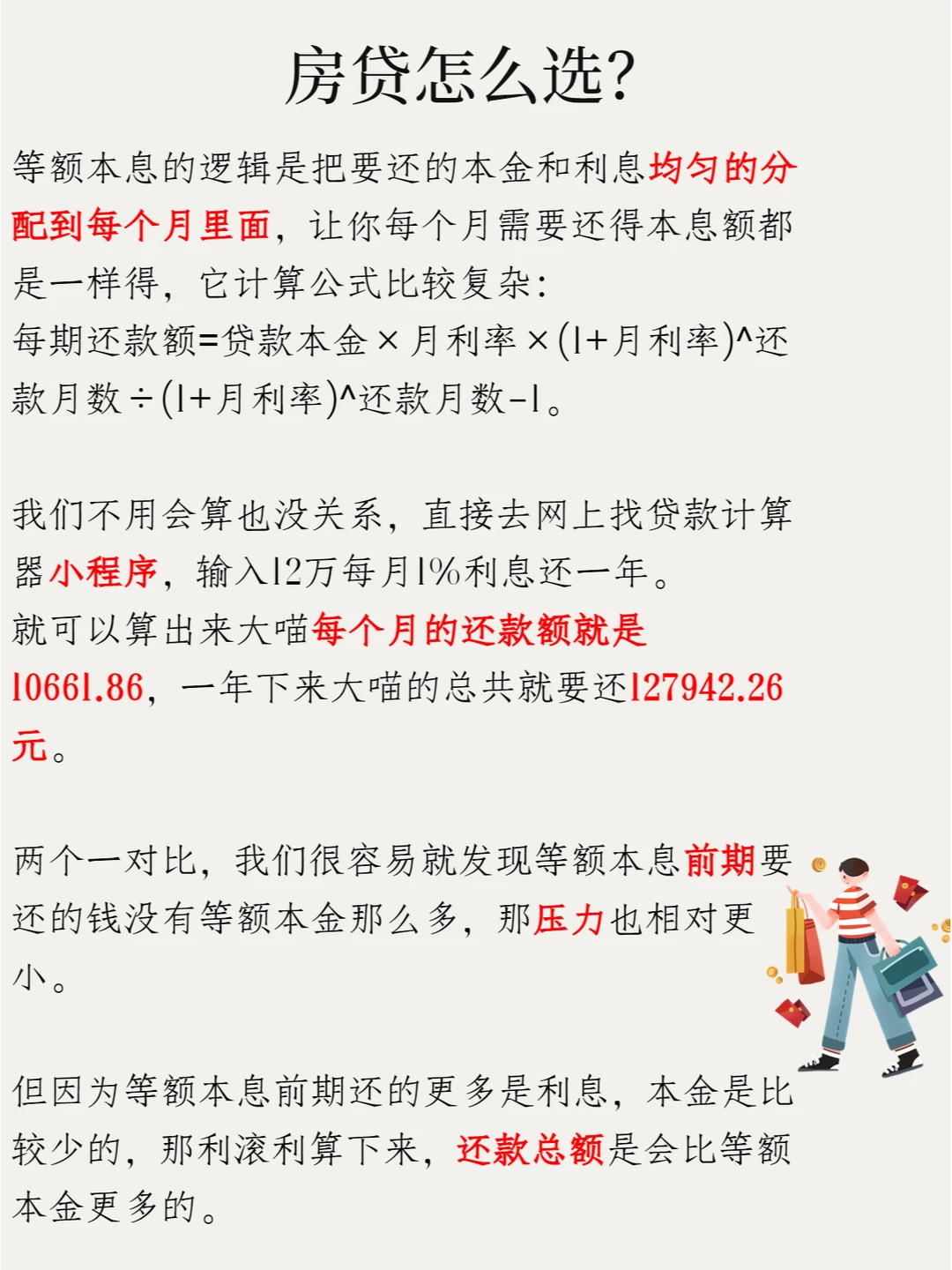 房贷怎么选?

等额本息的逻辑是把要还的本金和利息均匀的分配到每个月里面，让你每个月需要还得本息额都是一样得，它计算公式比较复杂:
每期还款额=贷款本金×月利率×(1+月利率)^还款月数÷(1+月利率)^还款月数-1。

我们不用会算也没关系，直接去网上找贷款计算器小程序，输入12万每月1%利息还一年。
就可以算出来大喵每个月的还款额就是10661.86，一年下来大喵的总共就要还127942.26元。

两个一对比，我们很容易就发现等额本息前期要还的钱没有等额本金那么多，那压力也相对更小。

但因为等额本息前期还的更多是利息，本金是比较少的，那利滚利算下来，还款总额是会比等额本金更多的。